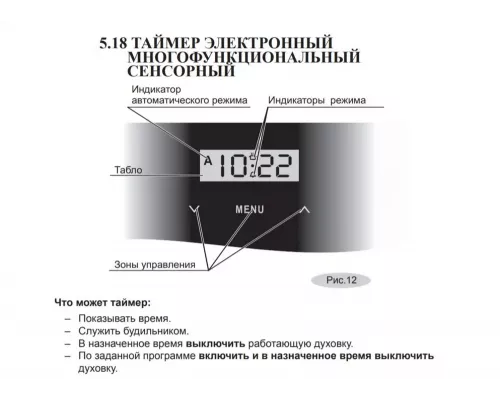 5.18 ТАЙМЕР ЭЛЕКТРОННЫЙ МНОГОФУНКЦИОНАЛЬНЫЙ СЕНСОРНЫЙ

Индикатор автоматического режима

Индикаторы режима

Табло

A 10:22

MENU

Зоны управления

Рис.12

Что может таймер:

– Показывать время.
– Служить будильником.
– В назначенное время выключить работающую духовку.
– По заданной программе включить и в назначенное время выключить духовку.